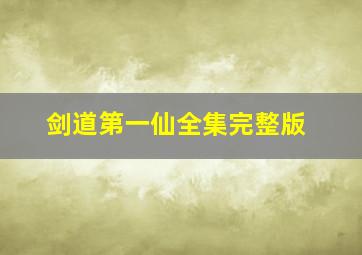 剑道第一仙全集完整版